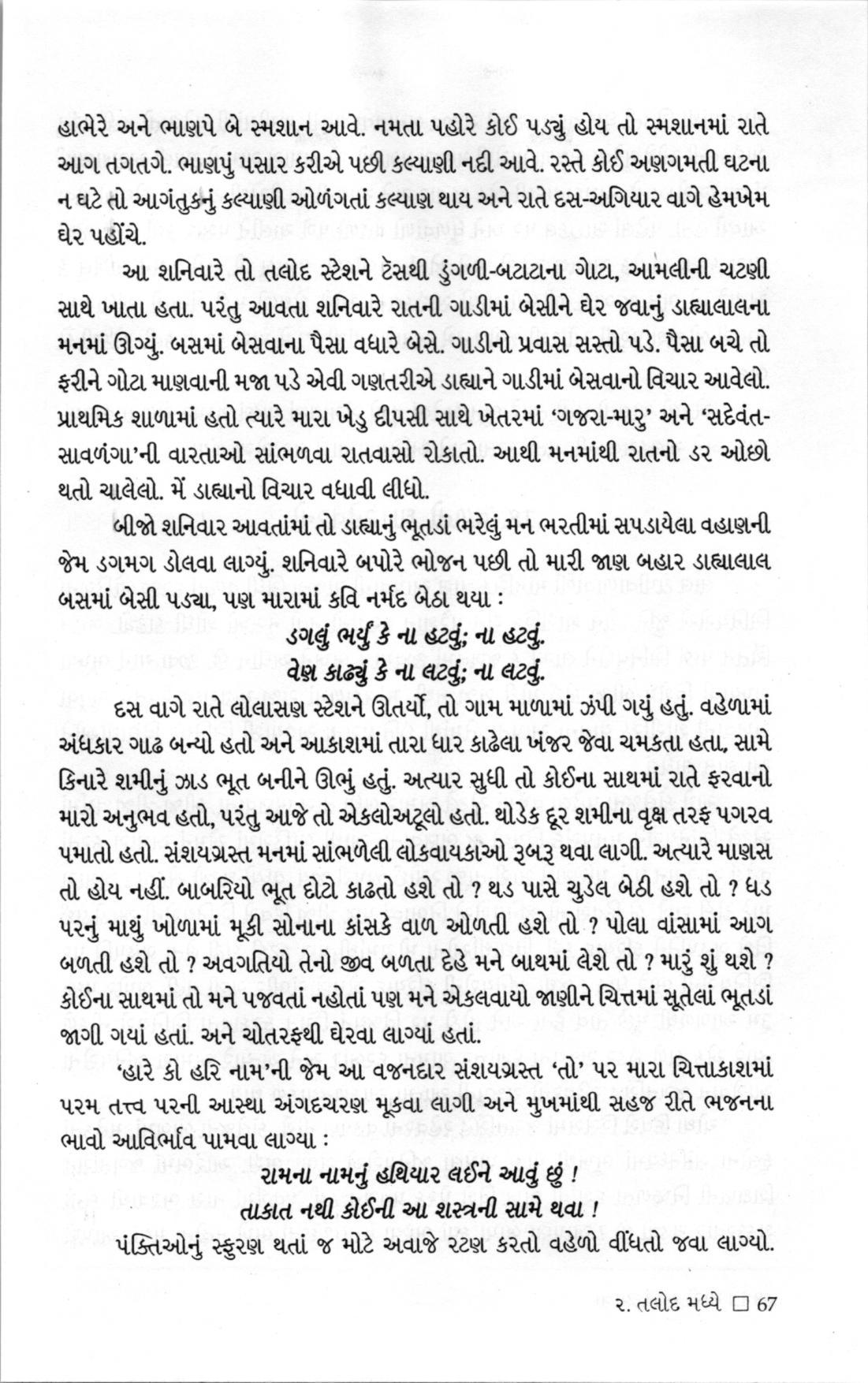 હાભેરે અને ભાણપે બે સ્મશાન આવે. નમતા પહોરે કોઈ પડ્યું હોય તો સ્મશાનમાં રાતે આગ તગતગે. ભાણપું પસાર કરીએ પછી કલ્યાણી નદી આવે. રસ્તે કોઈ અણગમતી ઘટના ન ઘટે તો આગંતુકનું કલ્યાણી ઓળંગતાં કલ્યાણ થાય અને રાતે દસ-અગિયાર વાગે હેમખેમ ઘેર પહોંચે.

આ શનિવારે તો તલોદ સ્ટેશને ટેસથી ડુંગળી-બટાટાના ગોટા, આમલીની ચટણી સાથે ખાતા હતા. પરંતુ આવતા શનિવારે રાતની ગાડીમાં બેસીને ઘેર જવાનું ડાહ્યાલાલના મનમાં ઊગ્યું. બસમાં બેસવાના પૈસા વધારે બેસે. ગાડીનો પ્રવાસ સસ્તો પડે. પૈસા બચે તો ફરીને ગોટા માણવાની મજા પડે એવી ગણતરીએ ડાહ્યાને ગાડીમાં બેસવાનો વિચાર આવેલો. પ્રાથમિક શાળામાં હતો ત્યારે મારા ખેડુ દીપસી સાથે ખેતરમાં 'ગજરા-મારુ' અને 'સદેવંત-સાવળંગા'ની વારતાઓ સાંભળવા રાતવાસો રોકાતો. આથી મનમાંથી રાતનો ડર ઓછો થતો ચાલેલો. મેં ડાહ્યાનો વિચાર વધાવી લીધો.

બીજો શનિવાર આવતાંમાં તો ડાહ્યાનું ભૂતડાં ભરેલું મન ભરતીમાં સપડાયેલા વહાણની જેમ ડગમગ ડોલવા લાગ્યું. શનિવારે બપોરે ભોજન પછી તો મારી જાણ બહાર ડાહ્યાલાલ બસમાં બેસી પડ્યા, પણ મારામાં કવિ નર્મદ બેઠા થયા :

ડગલું ભર્યું કે ના હટવું; ના હટવું.
વેણ કાઢ્યું કે ના લટવું; ના લટવું.

દસ વાગે રાતે લોલાસણ સ્ટેશને ઊતર્યો, તો ગામ માળામાં ઝંપી ગયું હતું. વહેળામાં અંધકાર ગાઢ બન્યો હતો અને આકાશમાં તારા ધાર કાઢેલા ખંજર જેવા ચમકતા હતા. સામે કિનારે શમીનું ઝાડ ભૂત બનીને ઊભું હતું. અત્યાર સુધી તો કોઈના સાથમાં રાતે ફરવાનો મારો અનુભવ હતો, પરંતુ આજે તો એકલોઅટૂલો હતો. થોડેક દૂર શમીના વૃક્ષ તરફ પગરવ પમાતો હતો. સંશયગ્રસ્ત મનમાં સાંભળેલી લોકવાયકાઓ રૂબરૂ થવા લાગી. અત્યારે માણસ તો હોય નહીં. બાબરિયો ભૂત દોટો કાઢતો હશે તો ? થડ પાસે ચુડેલ બેઠી હશે તો ? ધડ પરનું માથું ખોળામાં મૂકી સોનાના કાંસકે વાળ ઓળતી હશે તો ? પોલા વાંસામાં આગ બળતી હશે તો ? અવગતિયો તેનો જીવ બળતા દેહે મને બાથમાં લેશે તો ? મારું શું થશે ? કોઈના સાથમાં તો મને પજવતાં નહોતાં પણ મને એકલવાયો જાણીને ચિત્તમાં સૂતેલાં ભૂતડાં જાગી ગયાં હતાં. અને ચોતરફથી ઘેરવા લાગ્યાં હતાં.

'હારે કો હરિ નામ'ની જેમ આ વજનદાર સંશયગ્રસ્ત 'તો' પર મારા ચિત્તાકાશમાં પરમ તત્ત્વ પરની આસ્થા અંગદચરણ મૂકવા લાગી અને મુખમાંથી સહજ રીતે ભજનના ભાવો આવિર્ભાવ પામવા લાગ્યા :

રામના નામનું હથિયાર લઈને આવું છું !
તાકાત નથી કોઈની આ શસ્ત્રની સામે થવા !

પંક્તિઓનું સ્ફુરણ થતાં જ મોટે અવાજે રટણ કરતો વહેળો વીંધતો જવા લાગ્યો.

૨. તલોદ મધ્યે □ 67